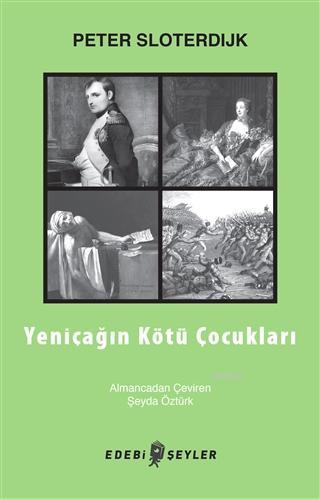 PETER SLOTERDIJK

Yeniçağın Kötü Çocukları

Almancadan Çeviren
Şeyda Öztürk

EDEBİ ŞEYLER